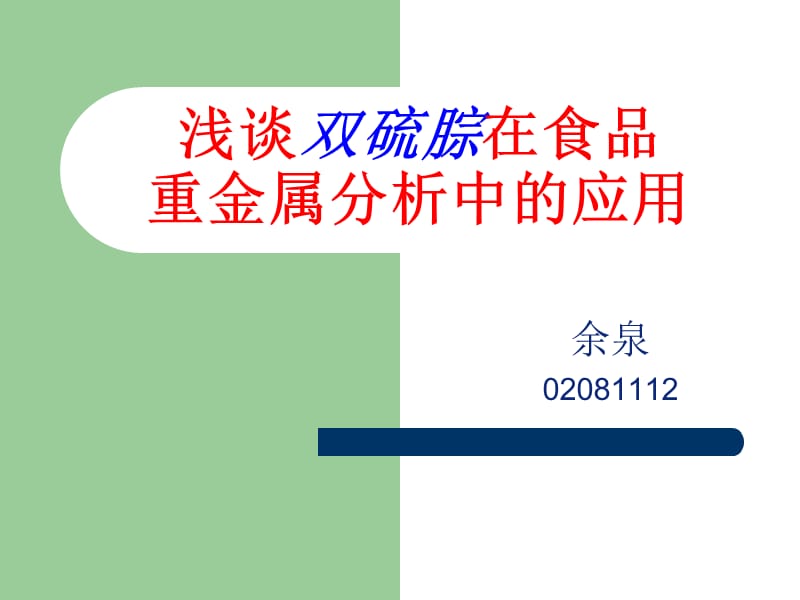 浅谈双硫腙在食品重金属分析中的应用

余泉
02081112